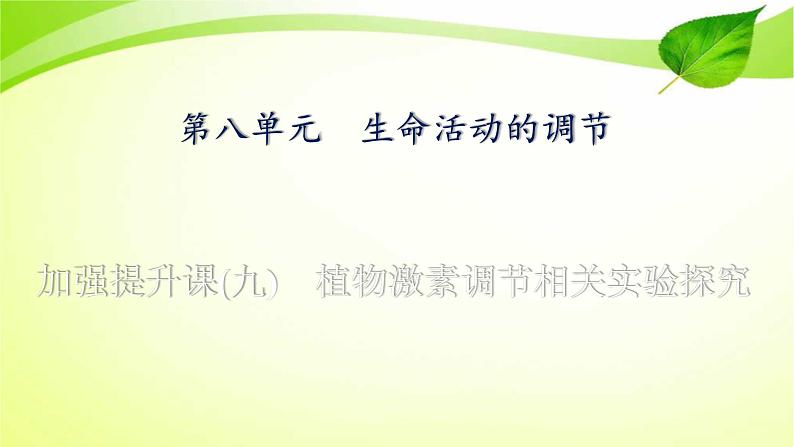 第八单元　生命活动的调节

加强提升课(九)　植物激素调节相关实验探究